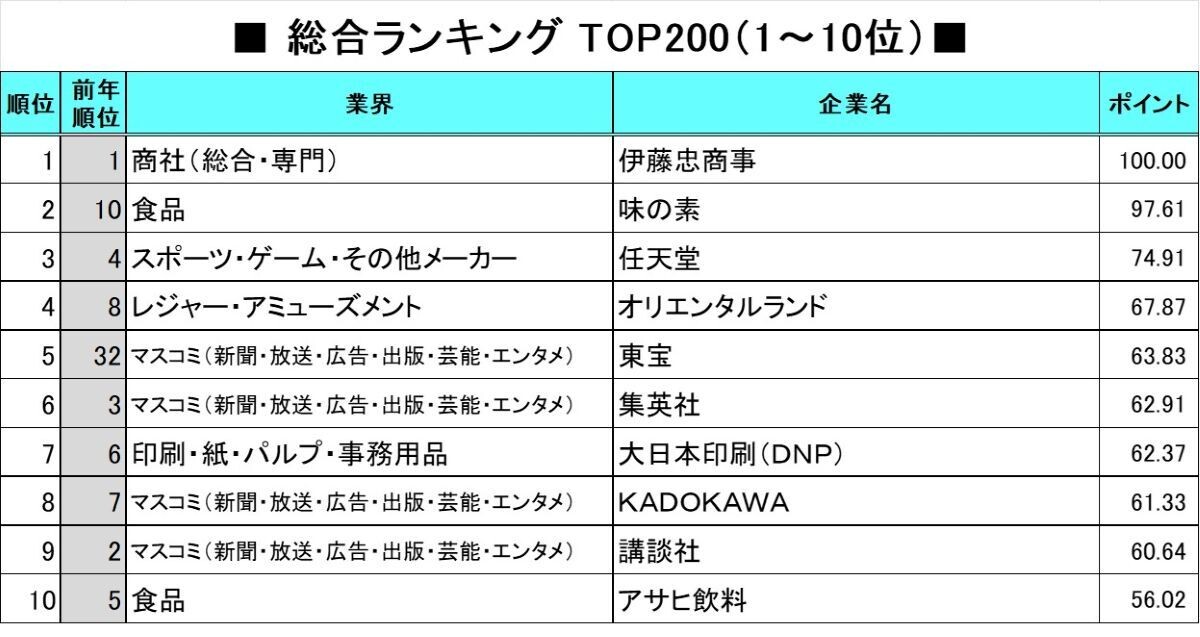 ■ 総合ランキング TOP200（1～10位）■

| 順位 | 前年順位 | 業界 | 企業名 | ポイント |
|---|---|---|---|---|
| 1 | 1 | 商社（総合・専門） | 伊藤忠商事 | 100.00 |
| 2 | 10 | 食品 | 味の素 | 97.61 |
| 3 | 4 | スポーツ・ゲーム・その他メーカー | 任天堂 | 74.91 |
| 4 | 8 | レジャー・アミューズメント | オリエンタルランド | 67.87 |
| 5 | 32 | マスコミ（新聞・放送・広告・出版・芸能・エンタメ） | 東宝 | 63.83 |
| 6 | 3 | マスコミ（新聞・放送・広告・出版・芸能・エンタメ） | 集英社 | 62.91 |
| 7 | 6 | 印刷・紙・パルプ・事務用品 | 大日本印刷（DNP） | 62.37 |
| 8 | 7 | マスコミ（新聞・放送・広告・出版・芸能・エンタメ） | KADOKAWA | 61.33 |
| 9 | 2 | マスコミ（新聞・放送・広告・出版・芸能・エンタメ） | 講談社 | 60.64 |
| 10 | 5 | 食品 | アサヒ飲料 | 56.02 |